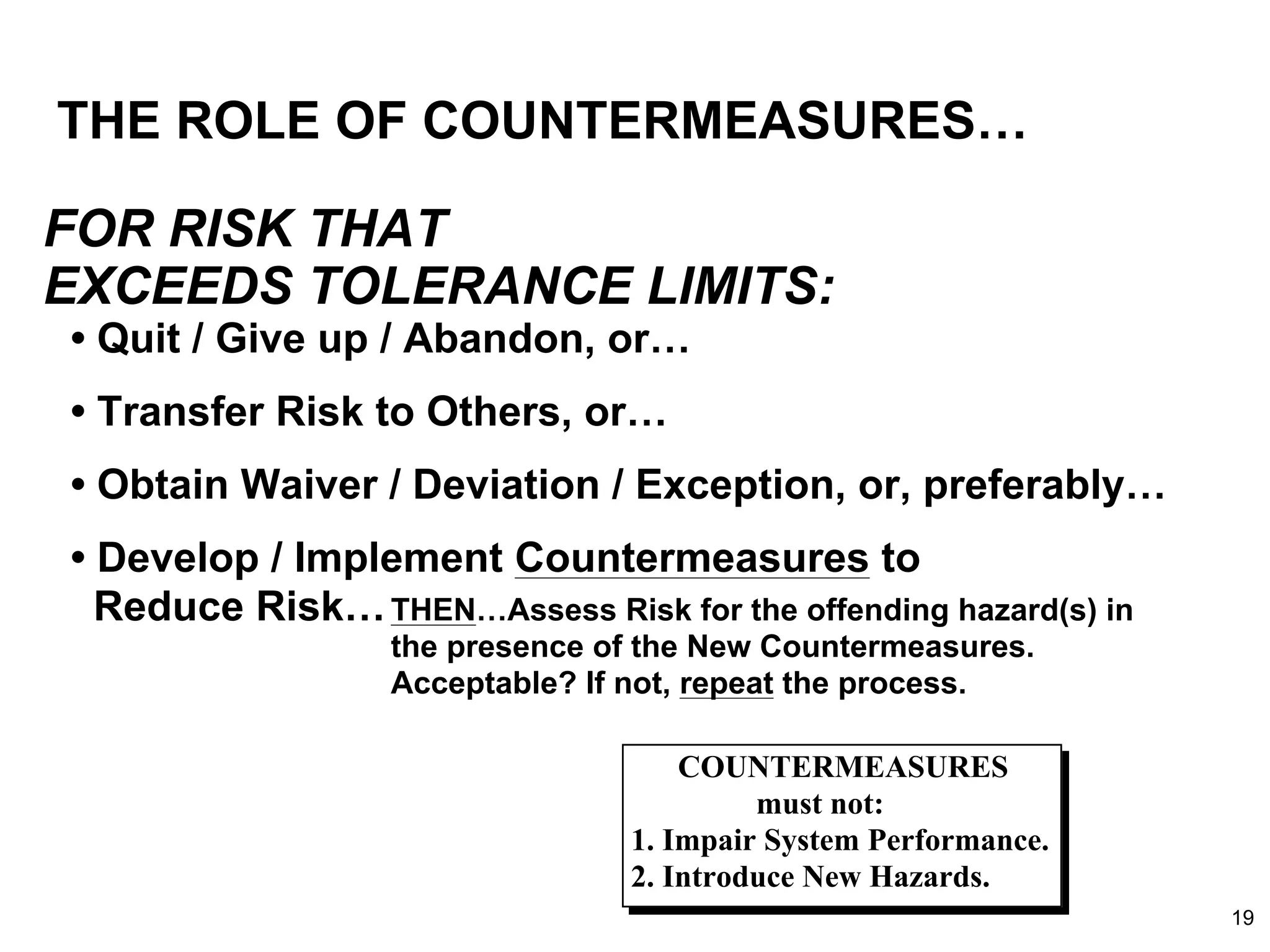 THE ROLE OF COUNTERMEASURES…

FOR RISK THAT
EXCEEDS TOLERANCE LIMITS:

• Quit / Give up / Abandon, or…

• Transfer Risk to Others, or…

• Obtain Waiver / Deviation / Exception, or, preferably…

• Develop / Implement Countermeasures to Reduce Risk… THEN…Assess Risk for the offending hazard(s) in the presence of the New Countermeasures. Acceptable? If not, repeat the process.

COUNTERMEASURES
must not:
1. Impair System Performance.
2. Introduce New Hazards.

19